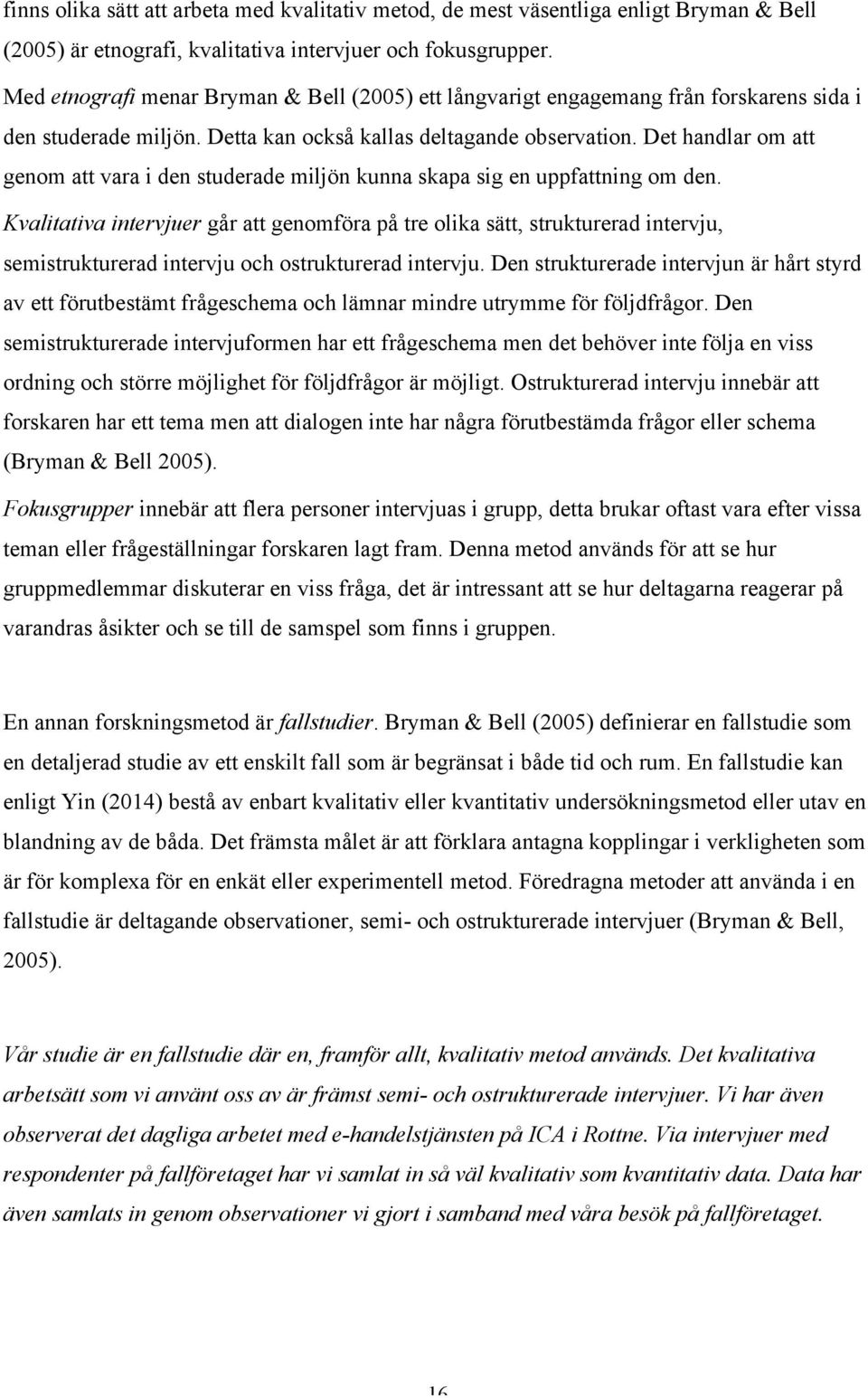 finns olika sätt att arbeta med kvalitativ metod, de mest väsentliga enligt Bryman & Bell (2005) är etnografi, kvalitativa intervjuer och fokusgrupper.

Med etnografi menar Bryman & Bell (2005) ett långvarigt engagemang från forskarens sida i den studerade miljön. Detta kan också kallas deltagande observation. Det handlar om att genom att vara i den studerade miljön kunna skapa sig en uppfattning om den.

Kvalitativa intervjuer går att genomföra på tre olika sätt, strukturerad intervju, semistrukturerad intervju och ostrukturerad intervju. Den strukturerade intervjun är hårt styrd av ett förutbestämt frågeschema och lämnar mindre utrymme för följdfrågor. Den semistrukturerade intervjuformen har ett frågeschema men det behöver inte följa en viss ordning och större möjlighet för följdfrågor är möjligt. Ostrukturerad intervju innebär att forskaren har ett tema men att dialogen inte har några förutbestämda frågor eller schema (Bryman & Bell 2005).

Fokusgrupper innebär att flera personer intervjuas i grupp, detta brukar oftast vara efter vissa teman eller frågeställningar forskaren lagt fram. Denna metod används för att se hur gruppmedlemmar diskuterar en viss fråga, det är intressant att se hur deltagarna reagerar på varandras åsikter och se till de samspel som finns i gruppen.

En annan forskningsmetod är fallstudier. Bryman & Bell (2005) definierar en fallstudie som en detaljerad studie av ett enskilt fall som är begränsat i både tid och rum. En fallstudie kan enligt Yin (2014) bestå av enbart kvalitativ eller kvantitativ undersökningsmetod eller utav en blandning av de båda. Det främsta målet är att förklara antagna kopplingar i verkligheten som är för komplexa för en enkät eller experimentell metod. Föredragna metoder att använda i en fallstudie är deltagande observationer, semi- och ostrukturerade intervjuer (Bryman & Bell, 2005).

Vår studie är en fallstudie där en, framför allt, kvalitativ metod används. Det kvalitativa arbetsätt som vi använt oss av är främst semi- och ostrukturerade intervjuer. Vi har även observerat det dagliga arbetet med e-handelstjänsten på ICA i Rottne. Via intervjuer med respondenter på fallföretaget har vi samlat in så väl kvalitativ som kvantitativ data. Data har även samlats in genom observationer vi gjort i samband med våra besök på fallföretaget.

16